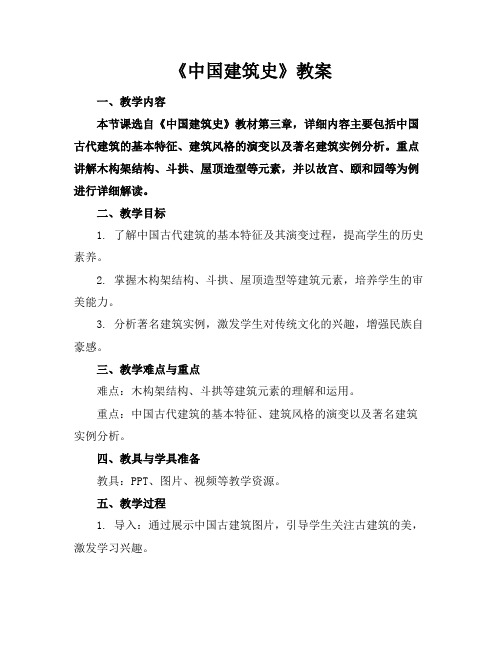 《中国建筑史》教案

一、教学内容

本节课选自《中国建筑史》教材第三章，详细内容主要包括中国古代建筑的基本特征、建筑风格的演变以及著名建筑实例分析。重点讲解木构架结构、斗拱、屋顶造型等元素，并以故宫、颐和园等为例进行详细解读。

二、教学目标

1. 了解中国古代建筑的基本特征及其演变过程，提高学生的历史素养。

2. 掌握木构架结构、斗拱、屋顶造型等建筑元素，培养学生的审美能力。

3. 分析著名建筑实例，激发学生对传统文化的兴趣，增强民族自豪感。

三、教学难点与重点

难点：木构架结构、斗拱等建筑元素的理解和运用。

重点：中国古代建筑的基本特征、建筑风格的演变以及著名建筑实例分析。

四、教具与学具准备

教具：PPT、图片、视频等教学资源。

五、教学过程

1. 导入：通过展示中国古建筑图片，引导学生关注古建筑的美，激发学习兴趣。